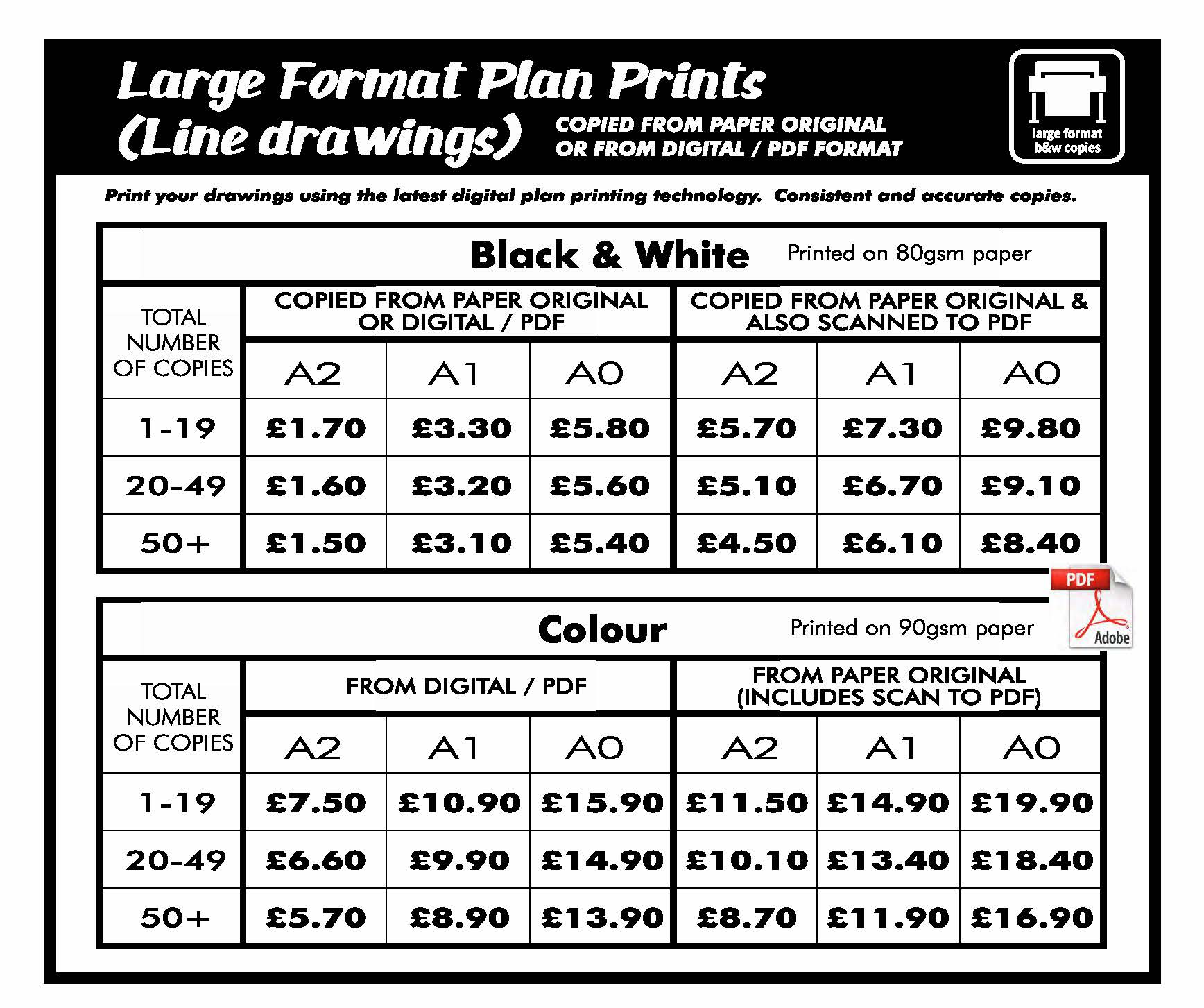 Large Format Plan Prints
(Line drawings)

COPIED FROM PAPER ORIGINAL
OR FROM DIGITAL / PDF FORMAT

large format
b&w copies

Print your drawings using the latest digital plan printing technology. Consistent and accurate copies.

Black & White Printed on 80gsm paper

| TOTAL NUMBER OF COPIES | COPIED FROM PAPER ORIGINAL OR DIGITAL / PDF | | | COPIED FROM PAPER ORIGINAL & ALSO SCANNED TO PDF | | |
|---|---|---|---|---|---|---|
| | A2 | A1 | A0 | A2 | A1 | A0 |
| 1-19 | £1.70 | £3.30 | £5.80 | £5.70 | £7.30 | £9.80 |
| 20-49 | £1.60 | £3.20 | £5.60 | £5.10 | £6.70 | £9.10 |
| 50+ | £1.50 | £3.10 | £5.40 | £4.50 | £6.10 | £8.40 |

PDF
Adobe

Colour Printed on 90gsm paper

| TOTAL NUMBER OF COPIES | FROM DIGITAL / PDF | | | FROM PAPER ORIGINAL (INCLUDES SCAN TO PDF) | | |
|---|---|---|---|---|---|---|
| | A2 | A1 | A0 | A2 | A1 | A0 |
| 1-19 | £7.50 | £10.90 | £15.90 | £11.50 | £14.90 | £19.90 |
| 20-49 | £6.60 | £9.90 | £14.90 | £10.10 | £13.40 | £18.40 |
| 50+ | £5.70 | £8.90 | £13.90 | £8.70 | £11.90 | £16.90 |